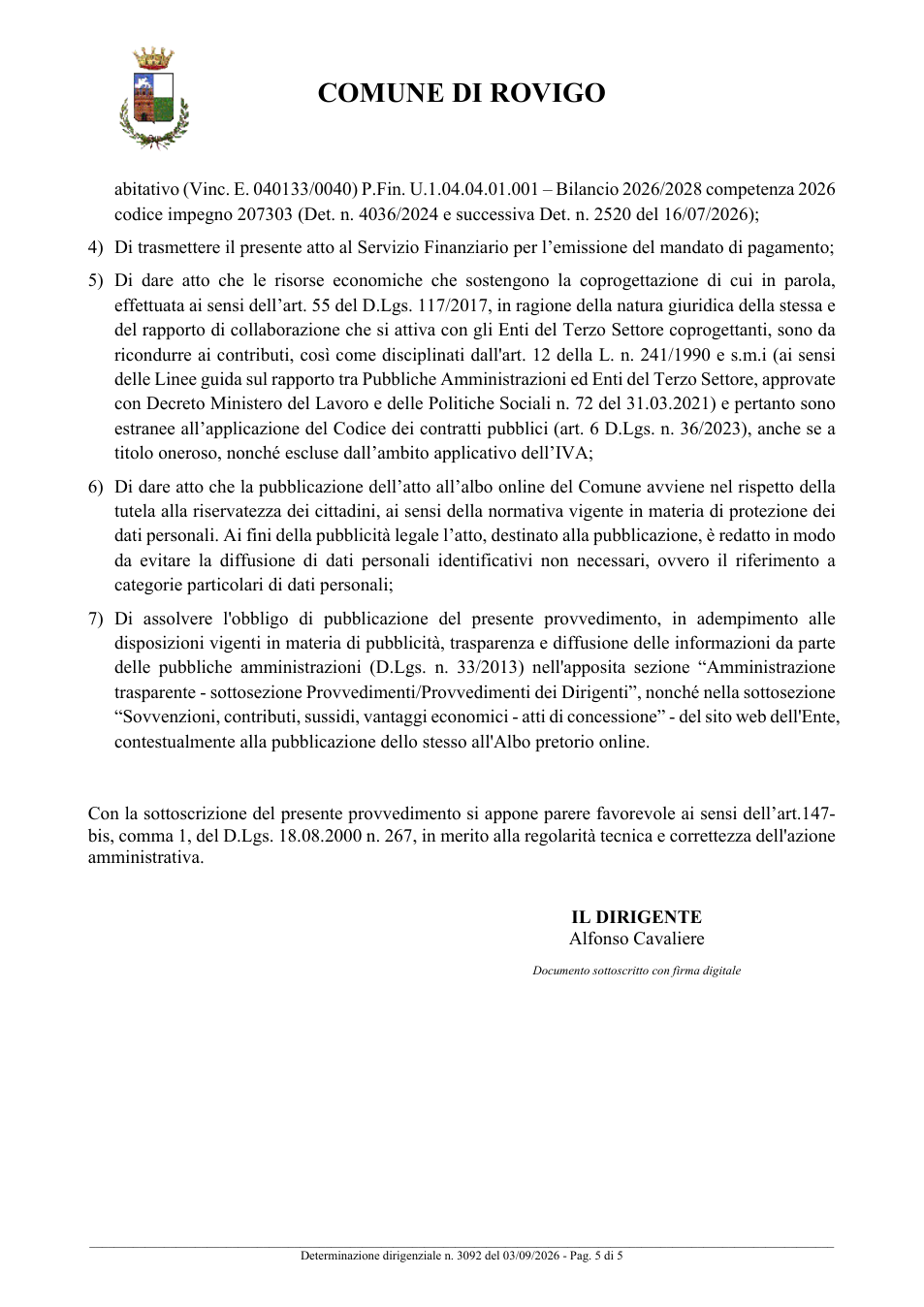 COMUNE DI ROVIGO

abitativo (Vinc. E. 040133/0040) P.Fin. U.1.04.04.01.001 – Bilancio 2026/2028 competenza 2026 codice impegno 207303 (Det. n. 4036/2024 e successiva Det. n. 2520 del 16/07/2026);

4) Di trasmettere il presente atto al Servizio Finanziario per l'emissione del mandato di pagamento;

5) Di dare atto che le risorse economiche che sostengono la coprogettazione di cui in parola, effettuata ai sensi dell'art. 55 del D.Lgs. 117/2017, in ragione della natura giuridica della stessa e del rapporto di collaborazione che si attiva con gli Enti del Terzo Settore coprogettanti, sono da ricondurre ai contributi, così come disciplinati dall'art. 12 della L. n. 241/1990 e s.m.i (ai sensi delle Linee guida sul rapporto tra Pubbliche Amministrazioni ed Enti del Terzo Settore, approvate con Decreto Ministero del Lavoro e delle Politiche Sociali n. 72 del 31.03.2021) e pertanto sono estranee all'applicazione del Codice dei contratti pubblici (art. 6 D.Lgs. n. 36/2023), anche se a titolo oneroso, nonché escluse dall'ambito applicativo dell'IVA;

6) Di dare atto che la pubblicazione dell'atto all'albo online del Comune avviene nel rispetto della tutela alla riservatezza dei cittadini, ai sensi della normativa vigente in materia di protezione dei dati personali. Ai fini della pubblicità legale l'atto, destinato alla pubblicazione, è redatto in modo da evitare la diffusione di dati personali identificativi non necessari, ovvero il riferimento a categorie particolari di dati personali;

7) Di assolvere l'obbligo di pubblicazione del presente provvedimento, in adempimento alle disposizioni vigenti in materia di pubblicità, trasparenza e diffusione delle informazioni da parte delle pubbliche amministrazioni (D.Lgs. n. 33/2013) nell'apposita sezione "Amministrazione trasparente - sottosezione Provvedimenti/Provvedimenti dei Dirigenti", nonché nella sottosezione "Sovvenzioni, contributi, sussidi, vantaggi economici - atti di concessione" - del sito web dell'Ente, contestualmente alla pubblicazione dello stesso all'Albo pretorio online.

Con la sottoscrizione del presente provvedimento si appone parere favorevole ai sensi dell'art.147-bis, comma 1, del D.Lgs. 18.08.2000 n. 267, in merito alla regolarità tecnica e correttezza dell'azione amministrativa.

IL DIRIGENTE
Alfonso Cavaliere

Documento sottoscritto con firma digitale

Determinazione dirigenziale n. 3092 del 03/09/2026 - Pag. 5 di 5